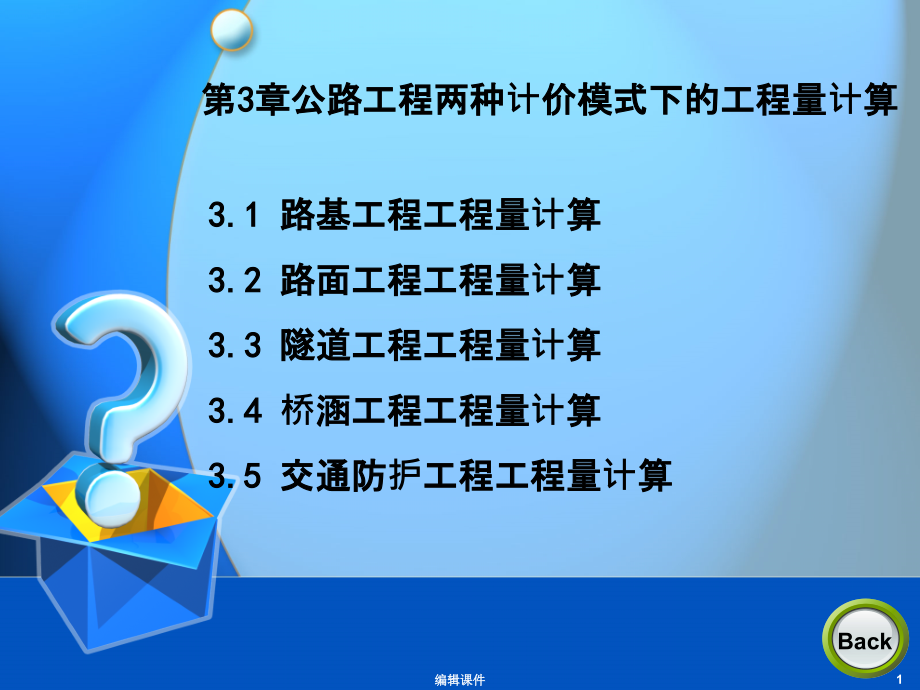 第3章公路工程两种计价模式下的工程量计算

3.1 路基工程工程量计算

3.2 路面工程工程量计算

3.3 隧道工程工程量计算

3.4 桥涵工程工程量计算

3.5 交通防护工程工程量计算

Back

编辑课件

1